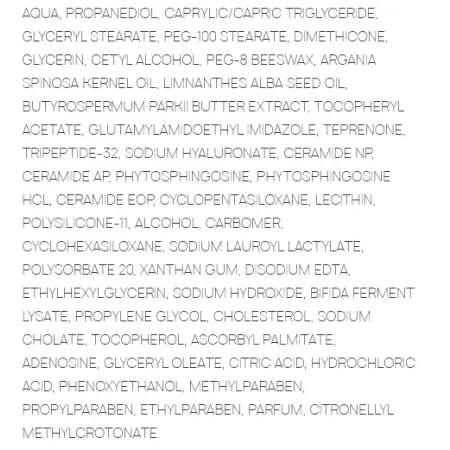 AQUA, PROPANEDIOL, CAPRYLIC/CAPRIC TRIGLYCERIDE, GLYCERYL STEARATE, PEG-100 STEARATE, DIMETHICONE, GLYCERIN, CETYL ALCOHOL, PEG-8 BEESWAX, ARGANIA SPINOSA KERNEL OIL, LIMNANTHES ALBA SEED OIL, BUTYROSPERMUM PARKII BUTTER EXTRACT, TOCOPHERYL ACETATE, GLUTAMYLAMIDOETHYL IMIDAZOLE, TEPRENONE, TRIPEPTIDE-32, SODIUM HYALURONATE, CERAMIDE NP, CERAMIDE AP, PHYTOSPHINGOSINE, PHYTOSPHINGOSINE HCL, CERAMIDE EOP, CYCLOPENTASILOXANE, LECITHIN, POLYSILICONE-11, ALCOHOL, CARBOMER, CYCLOHEXASILOXANE, SODIUM LAUROYL LACTYLATE, POLYSORBATE 20, XANTHAN GUM, DISODIUM EDTA, ETHYLHEXYLGLYCERIN, SODIUM HYDROXIDE, BIFIDA FERMENT LYSATE, PROPYLENE GLYCOL, CHOLESTEROL, SODIUM CHOLATE, TOCOPHEROL, ASCORBYL PALMITATE, ADENOSINE, GLYCERYL OLEATE, CITRIC ACID, HYDROCHLORIC ACID, PHENOXYETHANOL, METHYLPARABEN, PROPYLPARABEN, ETHYLPARABEN, PARFUM, CITRONELLYL METHYLCROTONATE.